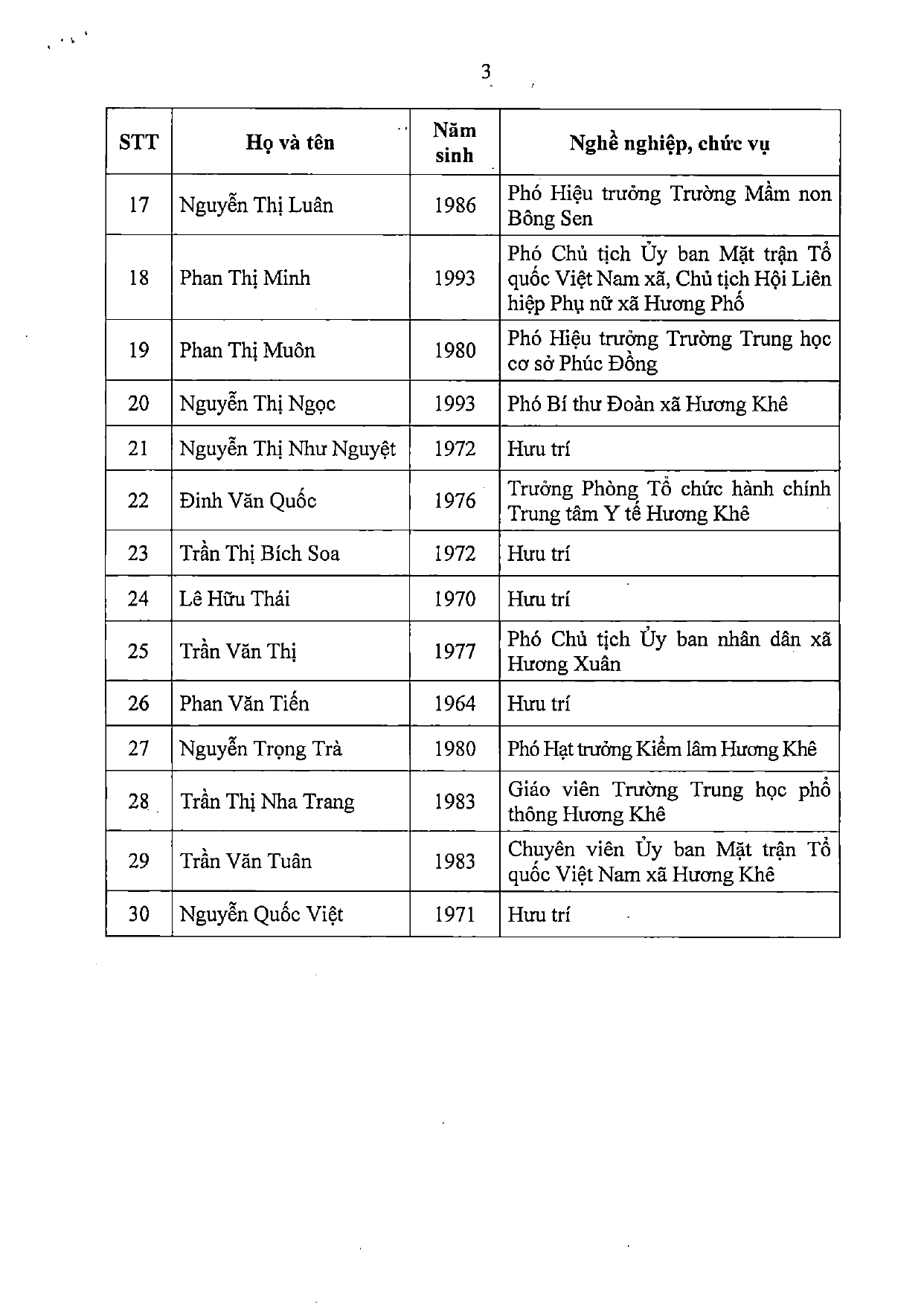 3

| STT | Họ và tên | Năm sinh | Nghề nghiệp, chức vụ |
|---|---|---|---|
| 17 | Nguyễn Thị Luân | 1986 | Phó Hiệu trưởng Trường Mầm non Bông Sen |
| 18 | Phan Thị Minh | 1993 | Phó Chủ tịch Ủy ban Mặt trận Tổ quốc Việt Nam xã, Chủ tịch Hội Liên hiệp Phụ nữ xã Hương Phố |
| 19 | Phan Thị Muôn | 1980 | Phó Hiệu trưởng Trường Trung học cơ sở Phúc Đồng |
| 20 | Nguyễn Thị Ngọc | 1993 | Phó Bí thư Đoàn xã Hương Khê |
| 21 | Nguyễn Thị Như Nguyệt | 1972 | Hưu trí |
| 22 | Đinh Văn Quốc | 1976 | Trưởng Phòng Tổ chức hành chính Trung tâm Y tế Hương Khê |
| 23 | Trần Thị Bích Soa | 1972 | Hưu trí |
| 24 | Lê Hữu Thái | 1970 | Hưu trí |
| 25 | Trần Văn Thị | 1977 | Phó Chủ tịch Ủy ban nhân dân xã Hương Xuân |
| 26 | Phan Văn Tiến | 1964 | Hưu trí |
| 27 | Nguyễn Trọng Trà | 1980 | Phó Hạt trưởng Kiểm lâm Hương Khê |
| 28 | Trần Thị Nha Trang | 1983 | Giáo viên Trường Trung học phổ thông Hương Khê |
| 29 | Trần Văn Tuân | 1983 | Chuyên viên Ủy ban Mặt trận Tổ quốc Việt Nam xã Hương Khê |
| 30 | Nguyễn Quốc Việt | 1971 | Hưu trí |